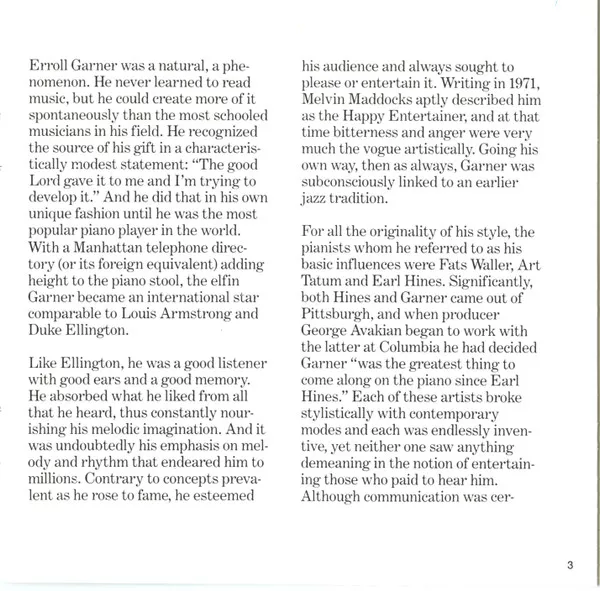 Erroll Garner was a natural, a phenomenon. He never learned to read music, but he could create more of it spontaneously than the most schooled musicians in his field. He recognized the source of his gift in a characteristically modest statement: "The good Lord gave it to me and I'm trying to develop it." And he did that in his own unique fashion until he was the most popular piano player in the world. With a Manhattan telephone directory (or its foreign equivalent) adding height to the piano stool, the elfin Garner became an international star comparable to Louis Armstrong and Duke Ellington.

Like Ellington, he was a good listener with good ears and a good memory. He absorbed what he liked from all that he heard, thus constantly nourishing his melodic imagination. And it was undoubtedly his emphasis on melody and rhythm that endeared him to millions. Contrary to concepts prevalent as he rose to fame, he esteemed his audience and always sought to please or entertain it. Writing in 1971, Melvin Maddocks aptly described him as the Happy Entertainer, and at that time bitterness and anger were very much the vogue artistically. Going his own way, then as always, Garner was subconsciously linked to an earlier jazz tradition.

For all the originality of his style, the pianists whom he referred to as his basic influences were Fats Waller, Art Tatum and Earl Hines. Significantly, both Hines and Garner came out of Pittsburgh, and when producer George Avakian began to work with the latter at Columbia he had decided Garner "was the greatest thing to come along on the piano since Earl Hines." Each of these artists broke stylistically with contemporary modes and each was endlessly inventive, yet neither one saw anything demeaning in the notion of entertaining those who paid to hear him. Although communication was cer-

3